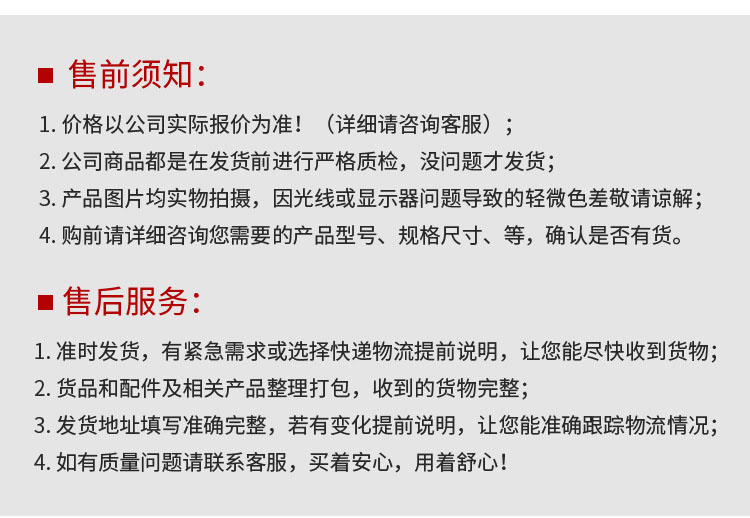 ■ 售前须知:

1.价格以公司实际报价为准!（详细请咨询客服）;

2.公司商品都是在发货前进行严格质检，没问题才发货;

3.产品图片均实物拍摄，因光线或显示器问题导致的轻微色差敬请谅解;

4.购前请详细咨询您需要的产品型号、规格尺寸、等，确认是否有货。

■ 售后服务:

1.准时发货，有紧急需求或选择快递物流提前说明，让您能尽快收到货物;

2.货品和配件及相关产品整理打包，收到的货物完整;

3.发货地址填写准确完整，若有变化提前说明，让您能准确跟踪物流情况;

4.如有质量问题请联系客服，买着安心，用着舒心!